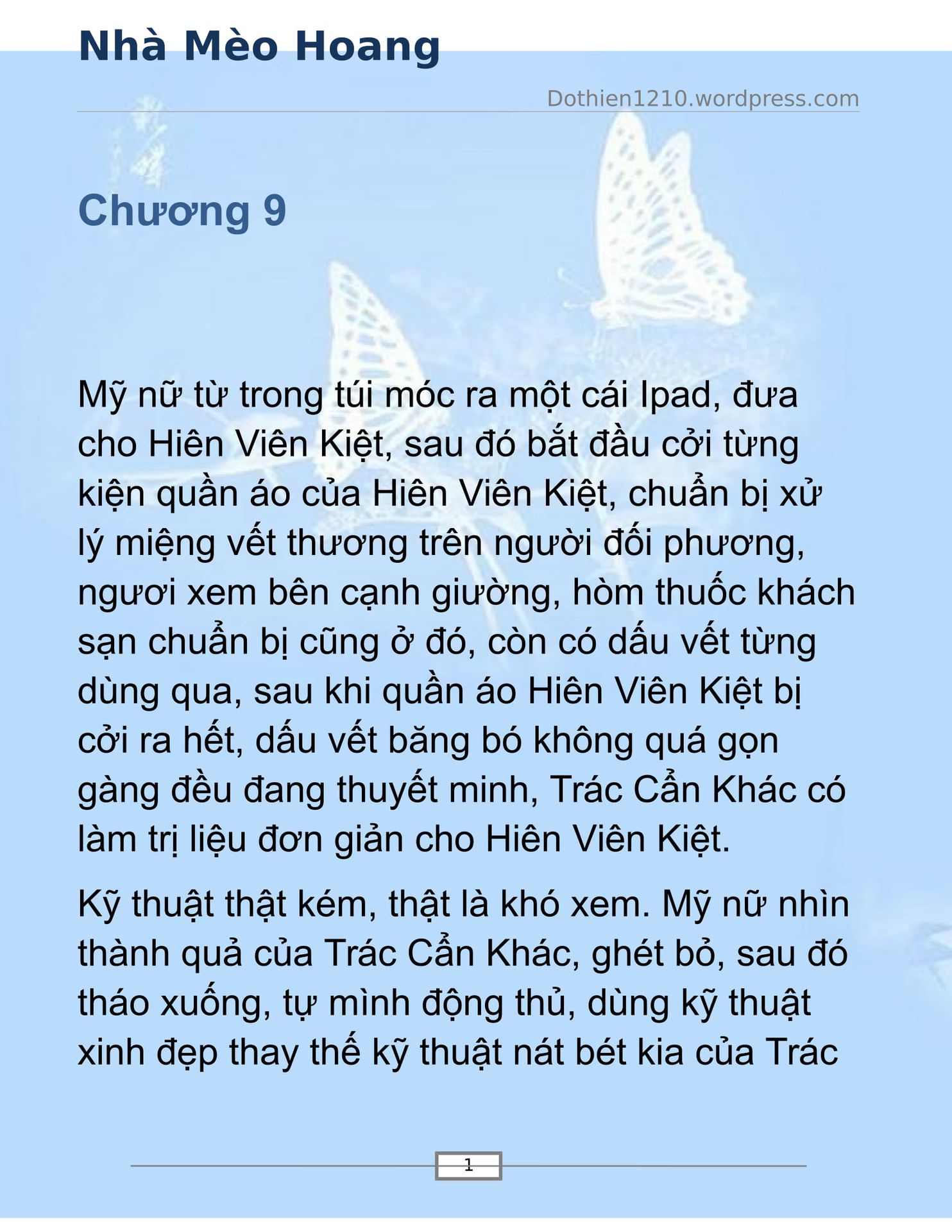 Nhà Mèo Hoang

Dothien1210.wordpress.com

Chương 9

Mỹ nữ từ trong túi móc ra một cái Ipad, đưa cho Hiên Viên Kiệt, sau đó bắt đầu cởi từng kiện quần áo của Hiên Viên Kiệt, chuẩn bị xử lý miệng vết thương trên người đối phương, ngươi xem bên cạnh giường, hòm thuốc khách sạn chuẩn bị cũng ở đó, còn có dấu vết từng dùng qua, sau khi quần áo Hiên Viên Kiệt bị cởi ra hết, dấu vết băng bó không quá gọn gàng đều đang thuyết minh, Trác Cẩn Khác có làm trị liệu đơn giản cho Hiên Viên Kiệt.

Kỹ thuật thật kém, thật là khó xem. Mỹ nữ nhìn thành quả của Trác Cẩn Khác, ghét bỏ, sau đó tháo xuống, tự mình động thủ, dùng kỹ thuật xinh đẹp thay thế kỹ thuật nát bét kia của Trác

1